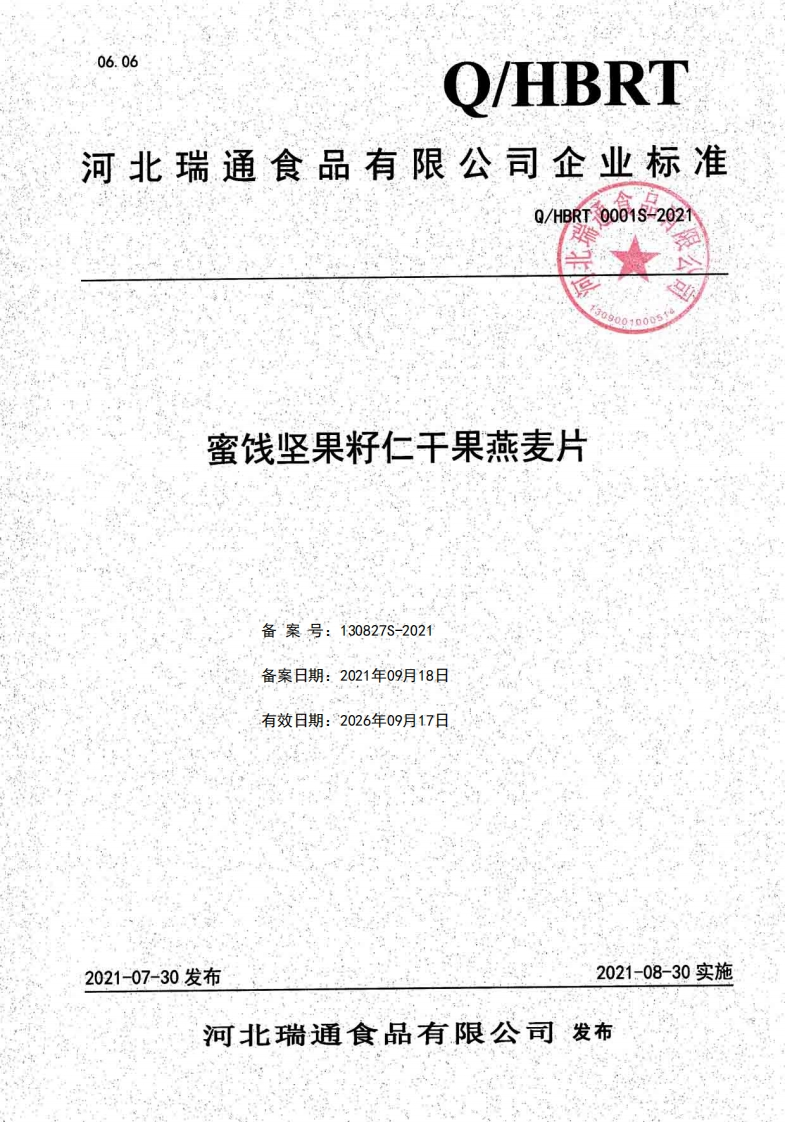 06.06

Q/HBRT

河北瑞通食品有限公司企业标准

Q/HBRT 0001S-2021

河北瑞通食品有限公司

1309001000514

蜜饯坚果籽仁干果燕麦片

备 案 号：130827S-2021

备案日期：2021年09月18日

有效日期：2026年09月17日

2021-07-30 发布

2021-08-30 实施

河北瑞通食品有限公司 发布